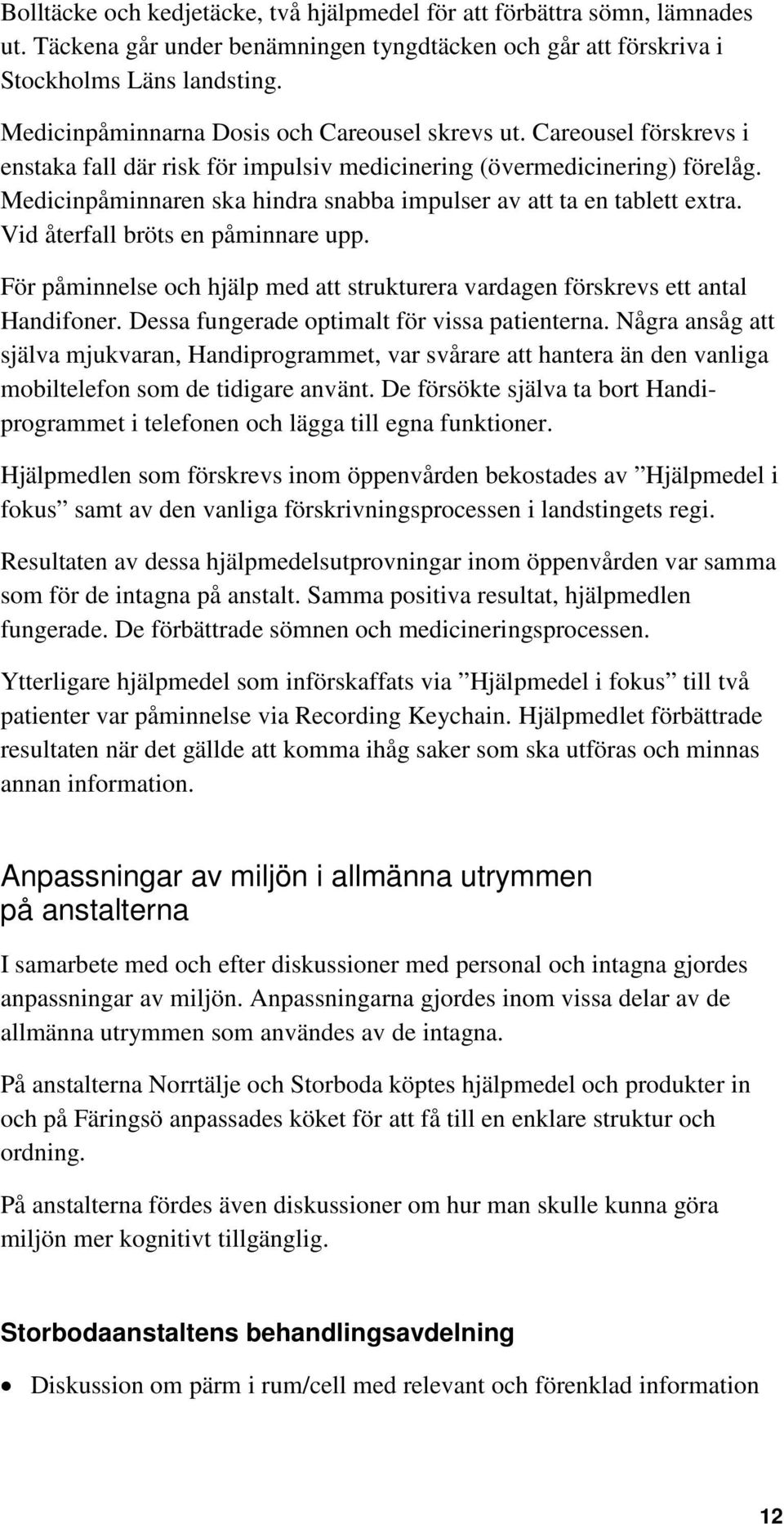 Bolltäcke och kedjetäcke, två hjälpmedel för att förbättra sömn, lämnades ut. Täckena går under benämningen tyngdtäcken och går att förskriva i Stockholms Läns landsting.

Medicinpåminnarna Dosis och Careousel skrevs ut. Careousel förskrevs i enstaka fall där risk för impulsiv medicinering (övermedicinering) förelåg. Medicinpåminnaren ska hindra snabba impulser av att ta en tablett extra. Vid återfall bröts en påminnare upp.

För påminnelse och hjälp med att strukturera vardagen förskrevs ett antal Handifoner. Dessa fungerade optimalt för vissa patienterna. Några ansåg att själva mjukvaran, Handiprogrammet, var svårare att hantera än den vanliga mobiltelefon som de tidigare använt. De försökte själva ta bort Handiprogrammet i telefonen och lägga till egna funktioner.

Hjälpmedlen som förskrevs inom öppenvården bekostades av ”Hjälpmedel i fokus” samt av den vanliga förskrivningsprocessen i landstingets regi.

Resultaten av dessa hjälpmedelsutprovningar inom öppenvården var samma som för de intagna på anstalt. Samma positiva resultat, hjälpmedlen fungerade. De förbättrade sömnen och medicineringsprocessen.

Ytterligare hjälpmedel som införskaffats via ”Hjälpmedel i fokus” till två patienter var påminnelse via Recording Keychain. Hjälpmedlet förbättrade resultaten när det gällde att komma ihåg saker som ska utföras och minnas annan information.

Anpassningar av miljön i allmänna utrymmen på anstalterna

I samarbete med och efter diskussioner med personal och intagna gjordes anpassningar av miljön. Anpassningarna gjordes inom vissa delar av de allmänna utrymmen som användes av de intagna.

På anstalterna Norrtälje och Storboda köptes hjälpmedel och produkter in och på Färingsö anpassades köket för att få till en enklare struktur och ordning.

På anstalterna fördes även diskussioner om hur man skulle kunna göra miljön mer kognitivt tillgänglig.

Storbodaanstaltens behandlingsavdelning

• Diskussion om pärm i rum/cell med relevant och förenklad information

12